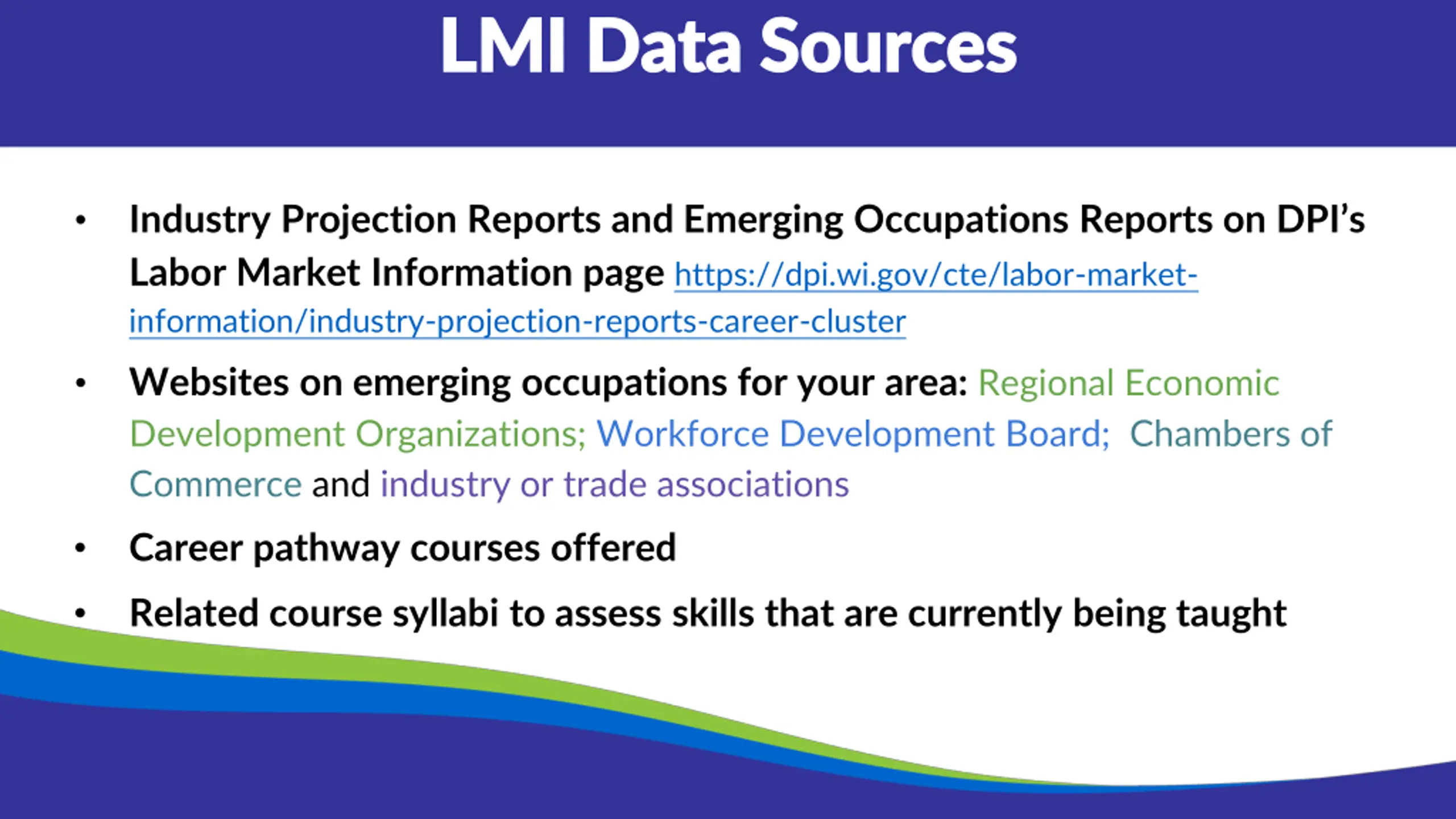 LMI Data Sources

• Industry Projection Reports and Emerging Occupations Reports on DPI's Labor Market Information page https://dpi.wi.gov/cte/labor-market-information/industry-projection-reports-career-cluster

• Websites on emerging occupations for your area: Regional Economic Development Organizations; Workforce Development Board; Chambers of Commerce and industry or trade associations

• Career pathway courses offered

• Related course syllabi to assess skills that are currently being taught